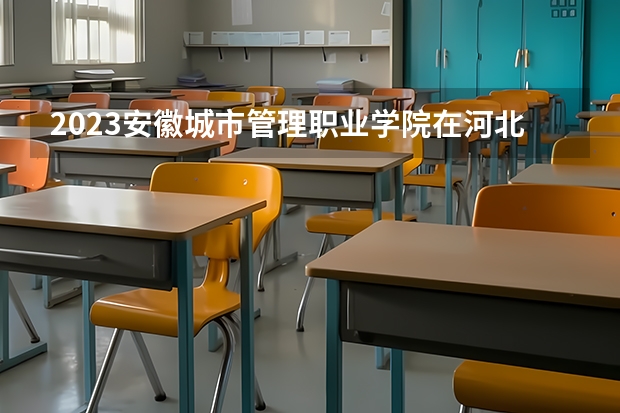 2023安徽城市管理职业学院在河北